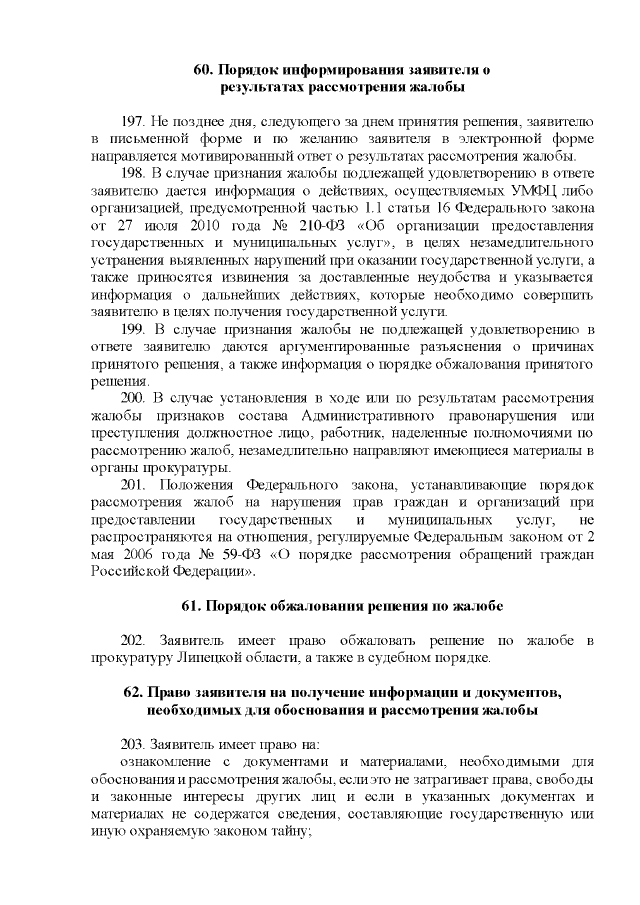 60. Порядок информирования заявителя о результатах рассмотрения жалобы

197. Не позднее дня, следующего за днем принятия решения, заявителю в письменной форме и по желанию заявителя в электронной форме направляется мотивированный ответ о результатах рассмотрения жалобы.

198. В случае признания жалобы подлежащей удовлетворению в ответе заявителю дается информация о действиях, осуществляемых УМФЦ либо организацией, предусмотренной частью 1.1 статьи 16 Федерального закона от 27 июля 2010 года № 210-ФЗ «Об организации предоставления государственных и муниципальных услуг», в целях незамедлительного устранения выявленных нарушений при оказании государственной услуги, а также приносятся извинения за доставленные неудобства и указывается информация о дальнейших действиях, которые необходимо совершить заявителю в целях получения государственной услуги.

199. В случае признания жалобы не подлежащей удовлетворению в ответе заявителю даются аргументированные разъяснения о причинах принятого решения, а также информация о порядке обжалования принятого решения.

200. В случае установления в ходе или по результатам рассмотрения жалобы признаков состава Административного правонарушения или преступления должностное лицо, работник, наделенные полномочиями по рассмотрению жалоб, незамедлительно направляют имеющиеся материалы в органы прокуратуры.

201. Положения Федерального закона, устанавливающие порядок рассмотрения жалоб на нарушения прав граждан и организаций при предоставлении государственных и муниципальных услуг, не распространяются на отношения, регулируемые Федеральным законом от 2 мая 2006 года № 59-ФЗ «О порядке рассмотрения обращений граждан Российской Федерации».

61. Порядок обжалования решения по жалобе

202. Заявитель имеет право обжаловать решение по жалобе в прокуратуру Липецкой области, а также в судебном порядке.

62. Право заявителя на получение информации и документов, необходимых для обоснования и рассмотрения жалобы

203. Заявитель имеет право на:

ознакомление с документами и материалами, необходимыми для обоснования и рассмотрения жалобы, если это не затрагивает права, свободы и законные интересы других лиц и если в указанных документах и материалах не содержатся сведения, составляющие государственную или иную охраняемую законом тайну;